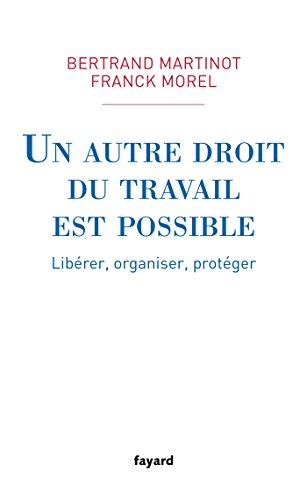 BERTRAND MARTINOT
FRANCK MOREL

UN AUTRE DROIT DU TRAVAIL EST POSSIBLE

Libérer, organiser, protéger

fayard